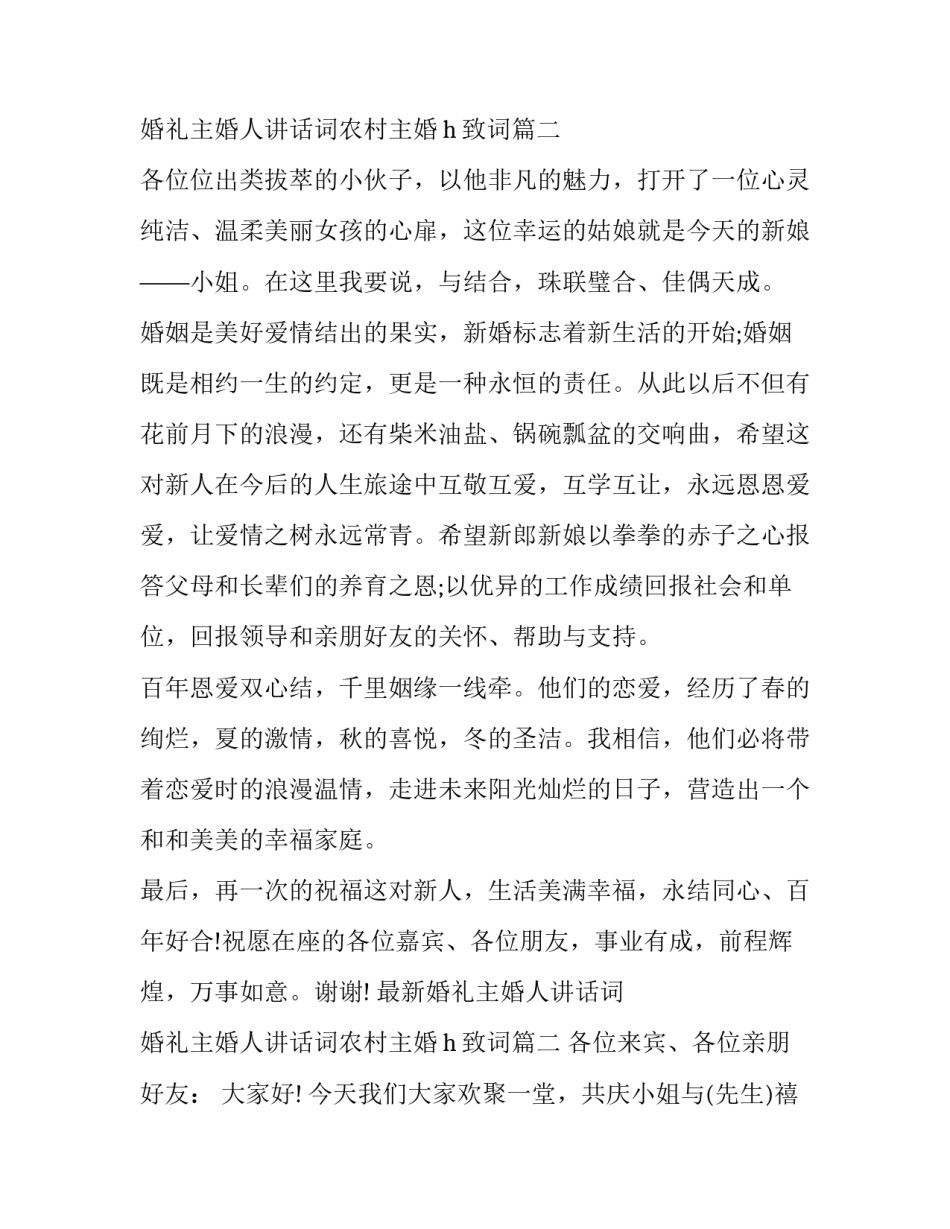 婚礼主婚人讲话词农村主婚 h 致词篇二

各位位出类拔萃的小伙子，以他非凡的魅力，打开了一位心灵纯洁、温柔美丽女孩的心扉，这位幸运的姑娘就是今天的新娘——小姐。在这里我要说，与结合，珠联璧合、佳偶天成。

婚姻是美好爱情结出的果实，新婚标志着新生活的开始;婚姻既是相约一生的约定，更是一种永恒的责任。从此以后不但有花前月下的浪漫，还有柴米油盐、锅碗瓢盆的交响曲，希望这对新人在今后的人生旅途中互敬互爱，互学互让，永远恩恩爱爱，让爱情之树永远常青。希望新郎新娘以拳拳的赤子之心报答父母和长辈们的养育之恩;以优异的工作成绩回报社会和单位，回报领导和亲朋好友的关怀、帮助与支持。

百年恩爱双心结，千里姻缘一线牵。他们的恋爱，经历了春的绚烂，夏的激情，秋的喜悦，冬的圣洁。我相信，他们必将带着恋爱时的浪漫温情，走进未来阳光灿烂的日子，营造出一个和和美美的幸福家庭。

最后，再一次的祝福这对新人，生活美满幸福，永结同心、百年好合!祝愿在座的各位嘉宾、各位朋友，事业有成，前程辉煌，万事如意。谢谢! 最新婚礼主婚人讲话词

婚礼主婚人讲话词农村主婚 h 致词篇二 各位来宾、各位亲朋好友： 大家好! 今天我们大家欢聚一堂，共庆小姐与(先生)禧